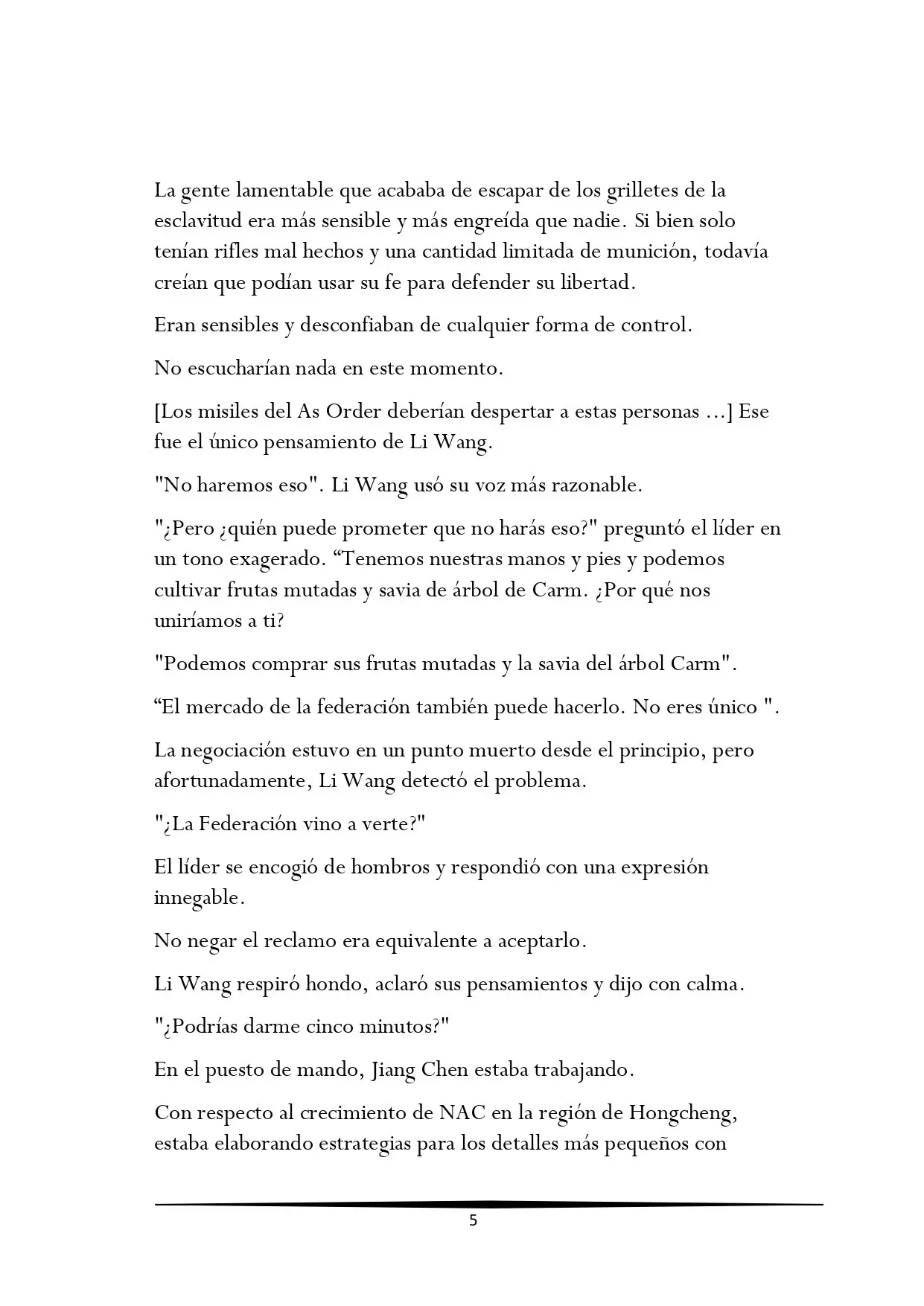 La gente lamentable que acababa de escapar de los grilletes de la esclavitud era más sensible y más engreída que nadie. Si bien solo tenían rifles mal hechos y una cantidad limitada de munición, todavía creían que podían usar su fe para defender su libertad.

Eran sensibles y desconfiaban de cualquier forma de control.

No escucharían nada en este momento.

[Los misiles del As Order deberían despertar a estas personas ...] Ese fue el único pensamiento de Li Wang.

"No haremos eso". Li Wang usó su voz más razonable.

"¿Pero ¿quién puede prometer que no harás eso?" preguntó el líder en un tono exagerado. “Tenemos nuestras manos y pies y podemos cultivar frutas mutadas y savia de árbol de Carm. ¿Por qué nos uniríamos a ti?

"Podemos comprar sus frutas mutadas y la savia del árbol Carm".

“El mercado de la federación también puede hacerlo. No eres único ".

La negociación estuvo en un punto muerto desde el principio, pero afortunadamente, Li Wang detectó el problema.

"¿La Federación vino a verte?"

El líder se encogió de hombros y respondió con una expresión innegable.

No negar el reclamo era equivalente a aceptarlo.

Li Wang respiró hondo, aclaró sus pensamientos y dijo con calma.

"¿Podrías darme cinco minutos?"

En el puesto de mando, Jiang Chen estaba trabajando.

Con respecto al crecimiento de NAC en la región de Hongcheng, estaba elaborando estrategias para los detalles más pequeños con

5